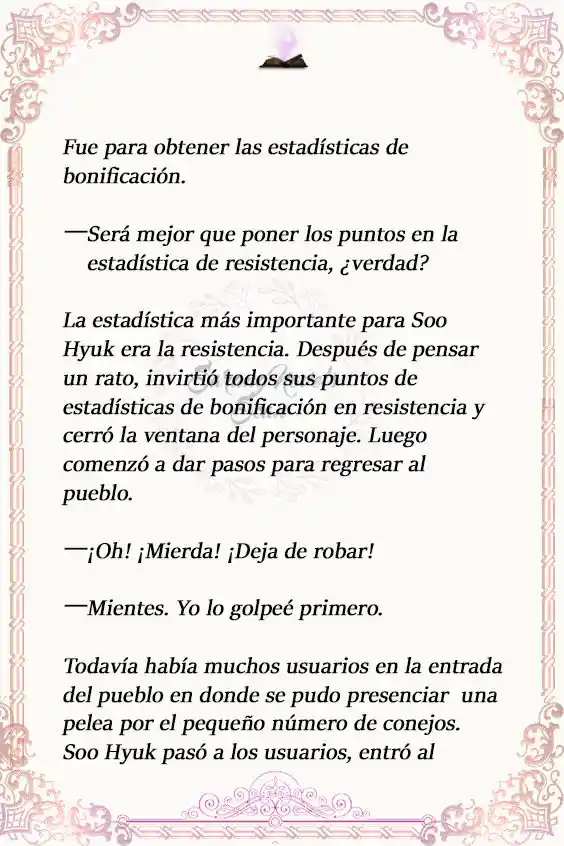 Fue para obtener las estadísticas de bonificación.

—Será mejor que poner los puntos en la estadística de resistencia, ¿verdad?

La estadística más importante para Soo Hyuk era la resistencia. Después de pensar un rato, invirtió todos sus puntos de estadísticas de bonificación en resistencia y cerró la ventana del personaje. Luego comenzó a dar pasos para regresar al pueblo.

—¡Oh! ¡Mierda! ¡Deja de robar!

—Mientes. Yo lo golpeé primero.

Todavía había muchos usuarios en la entrada del pueblo en donde se pudo presenciar una pelea por el pequeño número de conejos. Soo Hyuk pasó a los usuarios, entró al